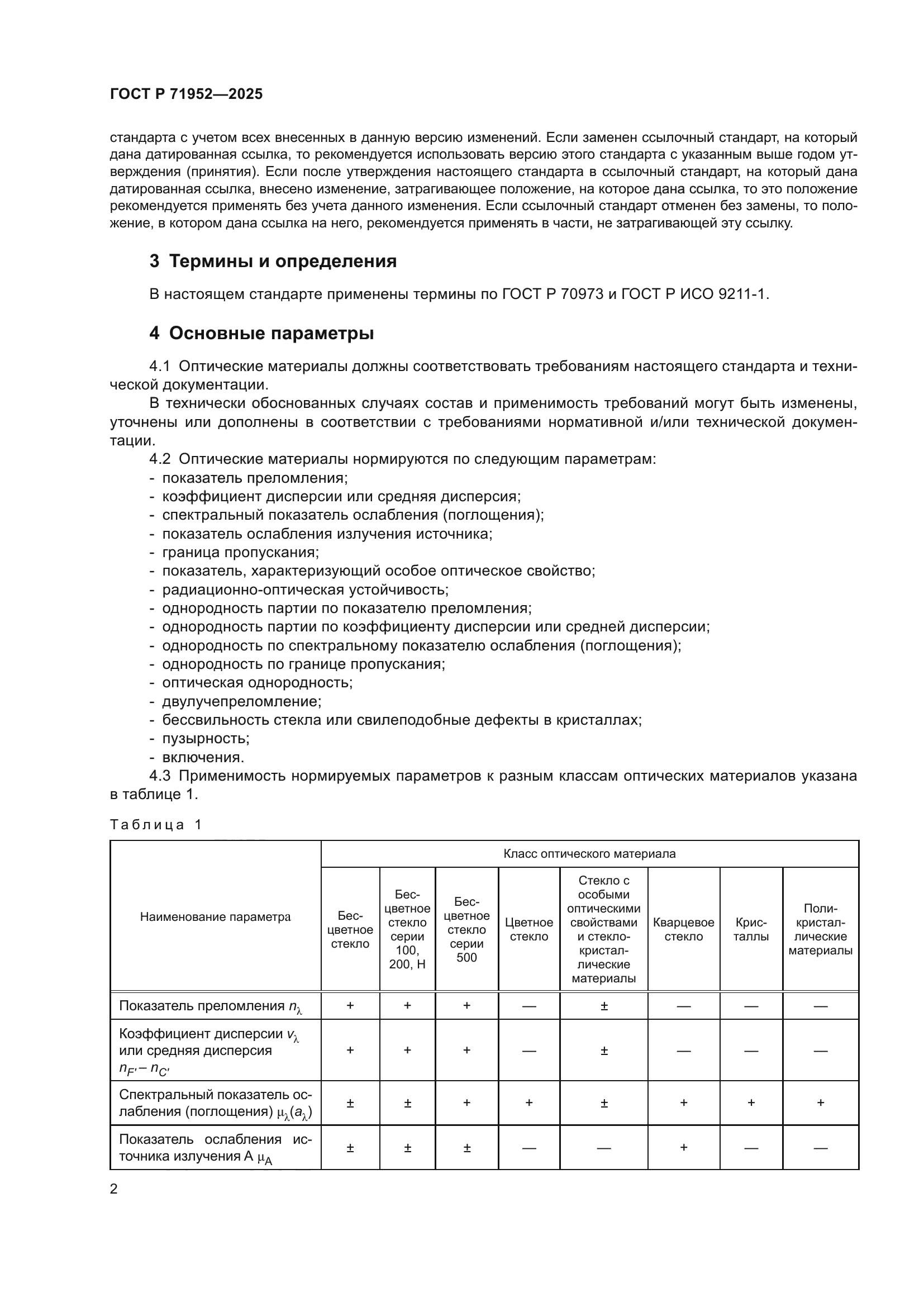 ГОСТ Р 71952—2025

стандарта с учетом всех внесенных в данную версию изменений. Если заменен ссылочный стандарт, на который дана датированная ссылка, то рекомендуется использовать версию этого стандарта с указанным выше годом утверждения (принятия). Если после утверждения настоящего стандарта в ссылочный стандарт, на который дана датированная ссылка, внесено изменение, затрагивающее положение, на которое дана ссылка, то это положение рекомендуется применять без учета данного изменения. Если ссылочный стандарт отменен без замены, то положение, в котором дана ссылка на него, рекомендуется применять в части, не затрагивающей эту ссылку.

3 Термины и определения

В настоящем стандарте применены термины по ГОСТ Р 70973 и ГОСТ Р ИСО 9211-1.

4 Основные параметры

4.1 Оптические материалы должны соответствовать требованиям настоящего стандарта и технической документации.

В технически обоснованных случаях состав и применимость требований могут быть изменены, уточнены или дополнены в соответствии с требованиями нормативной и/или технической документации.

4.2 Оптические материалы нормируются по следующим параметрам:
- показатель преломления;
- коэффициент дисперсии или средняя дисперсия;
- спектральный показатель ослабления (поглощения);
- показатель ослабления излучения источника;
- граница пропускания;
- показатель, характеризующий особое оптическое свойство;
- радиационно-оптическая устойчивость;
- однородность партии по показателю преломления;
- однородность партии по коэффициенту дисперсии или средней дисперсии;
- однородность по спектральному показателю ослабления (поглощения);
- однородность по границе пропускания;
- оптическая однородность;
- двулучепреломление;
- бессвильность стекла или свилеподобные дефекты в кристаллах;
- пузырность;
- включения.

4.3 Применимость нормируемых параметров к разным классам оптических материалов указана в таблице 1.

Таблица 1

| Наименование параметра | Класс оптического материала | | | | | | | |
|---|---|---|---|---|---|---|---|---|
| | Бесцветное стекло | Бесцветное стекло серии 100, 200, Н | Бесцветное стекло серии 500 | Цветное стекло | Стекло с особыми оптическими свойствами и стеклокристаллические материалы | Кварцевое стекло | Кристаллы | Поликристаллические материалы |
| Показатель преломления $n_\lambda$ | + | + | + | — | ± | — | — | — |
| Коэффициент дисперсии $v_\lambda$ или средняя дисперсия $n_{F'} - n_{C'}$ | + | + | + | — | ± | — | — | — |
| Спектральный показатель ослабления (поглощения) $\mu_\lambda(a_\lambda)$ | ± | ± | + | + | ± | + | + | + |
| Показатель ослабления источника излучения А $\mu_A$ | ± | ± | ± | — | — | + | — | — |

2